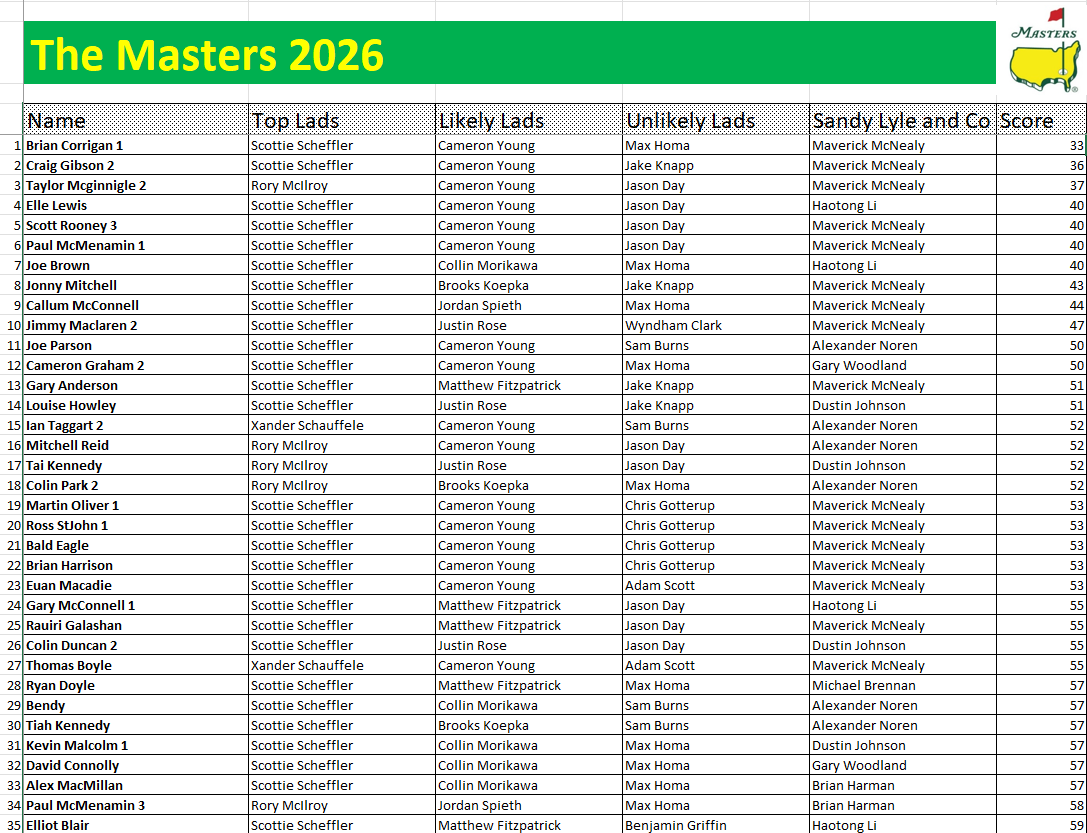 The Masters 2026

MASTERS

| | Name | Top Lads | Likely Lads | Unlikely Lads | Sandy Lyle and Co | Score |
|---|---|---|---|---|---|---|
| 1 | Brian Corrigan 1 | Scottie Scheffler | Cameron Young | Max Homa | Maverick McNealy | 33 |
| 2 | Craig Gibson 2 | Scottie Scheffler | Cameron Young | Jake Knapp | Maverick McNealy | 36 |
| 3 | Taylor Mcginnigle 2 | Rory McIlroy | Cameron Young | Jason Day | Maverick McNealy | 37 |
| 4 | Elle Lewis | Scottie Scheffler | Cameron Young | Jason Day | Haotong Li | 40 |
| 5 | Scott Rooney 3 | Scottie Scheffler | Cameron Young | Jason Day | Maverick McNealy | 40 |
| 6 | Paul McMenamin 1 | Scottie Scheffler | Cameron Young | Jason Day | Maverick McNealy | 40 |
| 7 | Joe Brown | Scottie Scheffler | Collin Morikawa | Max Homa | Haotong Li | 40 |
| 8 | Jonny Mitchell | Scottie Scheffler | Brooks Koepka | Jake Knapp | Maverick McNealy | 43 |
| 9 | Callum McConnell | Scottie Scheffler | Jordan Spieth | Max Homa | Maverick McNealy | 44 |
| 10 | Jimmy Maclaren 2 | Scottie Scheffler | Justin Rose | Wyndham Clark | Maverick McNealy | 47 |
| 11 | Joe Parson | Scottie Scheffler | Cameron Young | Sam Burns | Alexander Noren | 50 |
| 12 | Cameron Graham 2 | Scottie Scheffler | Cameron Young | Max Homa | Gary Woodland | 50 |
| 13 | Gary Anderson | Scottie Scheffler | Matthew Fitzpatrick | Jake Knapp | Maverick McNealy | 51 |
| 14 | Louise Howley | Scottie Scheffler | Justin Rose | Jake Knapp | Dustin Johnson | 51 |
| 15 | Ian Taggart 2 | Xander Schauffele | Cameron Young | Sam Burns | Alexander Noren | 52 |
| 16 | Mitchell Reid | Rory McIlroy | Cameron Young | Jason Day | Alexander Noren | 52 |
| 17 | Tai Kennedy | Rory McIlroy | Justin Rose | Jason Day | Dustin Johnson | 52 |
| 18 | Colin Park 2 | Rory McIlroy | Brooks Koepka | Max Homa | Alexander Noren | 52 |
| 19 | Martin Oliver 1 | Scottie Scheffler | Cameron Young | Chris Gotterup | Maverick McNealy | 53 |
| 20 | Ross StJohn 1 | Scottie Scheffler | Cameron Young | Chris Gotterup | Maverick McNealy | 53 |
| 21 | Bald Eagle | Scottie Scheffler | Cameron Young | Chris Gotterup | Maverick McNealy | 53 |
| 22 | Brian Harrison | Scottie Scheffler | Cameron Young | Chris Gotterup | Maverick McNealy | 53 |
| 23 | Euan Macadie | Scottie Scheffler | Cameron Young | Adam Scott | Maverick McNealy | 53 |
| 24 | Gary McConnell 1 | Scottie Scheffler | Matthew Fitzpatrick | Jason Day | Haotong Li | 55 |
| 25 | Rauiri Galashan | Scottie Scheffler | Matthew Fitzpatrick | Jason Day | Maverick McNealy | 55 |
| 26 | Colin Duncan 2 | Scottie Scheffler | Justin Rose | Jason Day | Dustin Johnson | 55 |
| 27 | Thomas Boyle | Xander Schauffele | Cameron Young | Adam Scott | Maverick McNealy | 55 |
| 28 | Ryan Doyle | Scottie Scheffler | Matthew Fitzpatrick | Max Homa | Michael Brennan | 57 |
| 29 | Bendy | Scottie Scheffler | Collin Morikawa | Sam Burns | Alexander Noren | 57 |
| 30 | Tiah Kennedy | Scottie Scheffler | Brooks Koepka | Sam Burns | Alexander Noren | 57 |
| 31 | Kevin Malcolm 1 | Scottie Scheffler | Collin Morikawa | Max Homa | Dustin Johnson | 57 |
| 32 | David Connolly | Scottie Scheffler | Collin Morikawa | Max Homa | Gary Woodland | 57 |
| 33 | Alex MacMillan | Scottie Scheffler | Collin Morikawa | Max Homa | Brian Harman | 57 |
| 34 | Paul McMenamin 3 | Rory McIlroy | Jordan Spieth | Max Homa | Brian Harman | 58 |
| 35 | Elliot Blair | Scottie Scheffler | Matthew Fitzpatrick | Benjamin Griffin | Haotong Li | 59 |